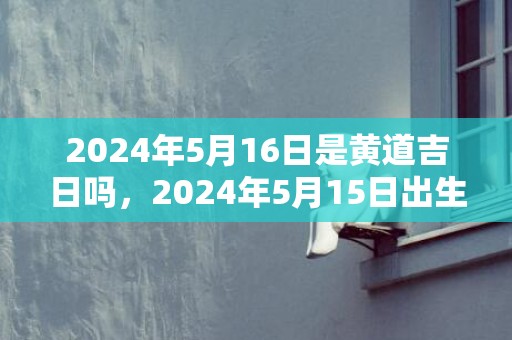 2024年5月16日是黄道吉日吗，2024年5月15日出生